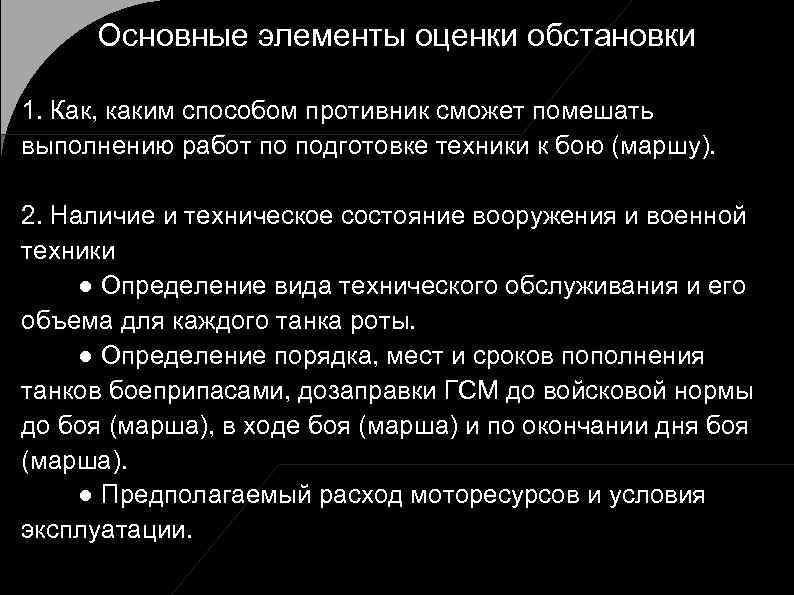 Основные элементы оценки обстановки

1. Как, каким способом противник сможет помешать выполнению работ по подготовке техники к бою (маршу).

2. Наличие и техническое состояние вооружения и военной техники

● Определение вида технического обслуживания и его объема для каждого танка роты.

● Определение порядка, мест и сроков пополнения танков боеприпасами, дозаправки ГСМ до войсковой нормы до боя (марша), в ходе боя (марша) и по окончании дня боя (марша).

● Предполагаемый расход моторесурсов и условия эксплуатации.